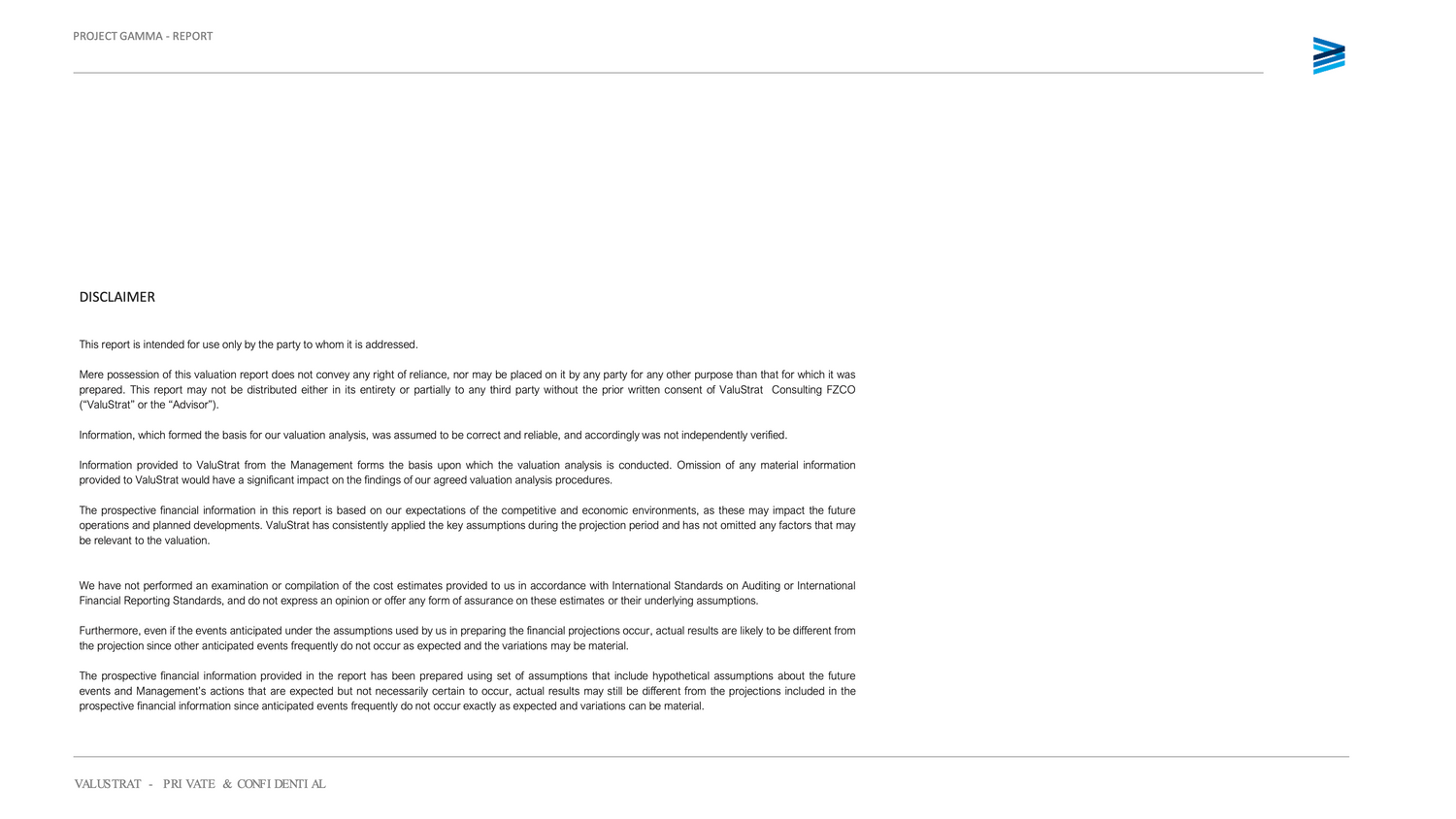 PROJECT GAMMA - REPORT

DISCLAIMER

This report is intended for use only by the party to whom it is addressed.

Mere possession of this valuation report does not convey any right of reliance, nor may be placed on it by any party for any other purpose than that for which it was prepared. This report may not be distributed either in its entirety or partially to any third party without the prior written consent of ValuStrat Consulting FZCO ("ValuStrat" or the "Advisor").

Information, which formed the basis for our valuation analysis, was assumed to be correct and reliable, and accordingly was not independently verified.

Information provided to ValuStrat from the Management forms the basis upon which the valuation analysis is conducted. Omission of any material information provided to ValuStrat would have a significant impact on the findings of our agreed valuation analysis procedures.

The prospective financial information in this report is based on our expectations of the competitive and economic environments, as these may impact the future operations and planned developments. ValuStrat has consistently applied the key assumptions during the projection period and has not omitted any factors that may be relevant to the valuation.

We have not performed an examination or compilation of the cost estimates provided to us in accordance with International Standards on Auditing or International Financial Reporting Standards, and do not express an opinion or offer any form of assurance on these estimates or their underlying assumptions.

Furthermore, even if the events anticipated under the assumptions used by us in preparing the financial projections occur, actual results are likely to be different from the projection since other anticipated events frequently do not occur as expected and the variations may be material.

The prospective financial information provided in the report has been prepared using set of assumptions that include hypothetical assumptions about the future events and Management's actions that are expected but not necessarily certain to occur, actual results may still be different from the projections included in the prospective financial information since anticipated events frequently do not occur exactly as expected and variations can be material.

VALUSTRAT - PRIVATE & CONFIDENTIAL